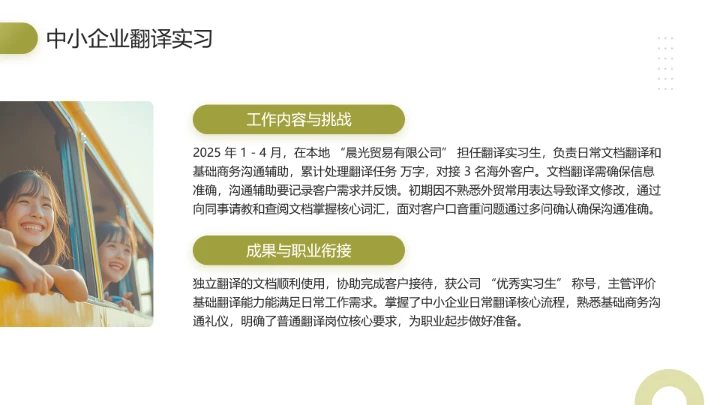 中小企业翻译实习

工作内容与挑战

2025 年 1 - 4 月，在本地 “晨光贸易有限公司” 担任翻译实习生，负责日常文档翻译和基础商务沟通辅助，累计处理翻译任务 万字，对接 3 名海外客户。文档翻译需确保信息准确，沟通辅助要记录客户需求并反馈。初期因不熟悉外贸常用表达导致译文修改，通过向同事请教和查阅文档掌握核心词汇，面对客户口音重问题通过多问确认确保沟通准确。

成果与职业衔接

独立翻译的文档顺利使用，协助完成客户接待，获公司 “优秀实习生” 称号，主管评价基础翻译能力能满足日常工作需求。掌握了中小企业日常翻译核心流程，熟悉基础商务沟通礼仪，明确了普通翻译岗位核心要求，为职业起步做好准备。